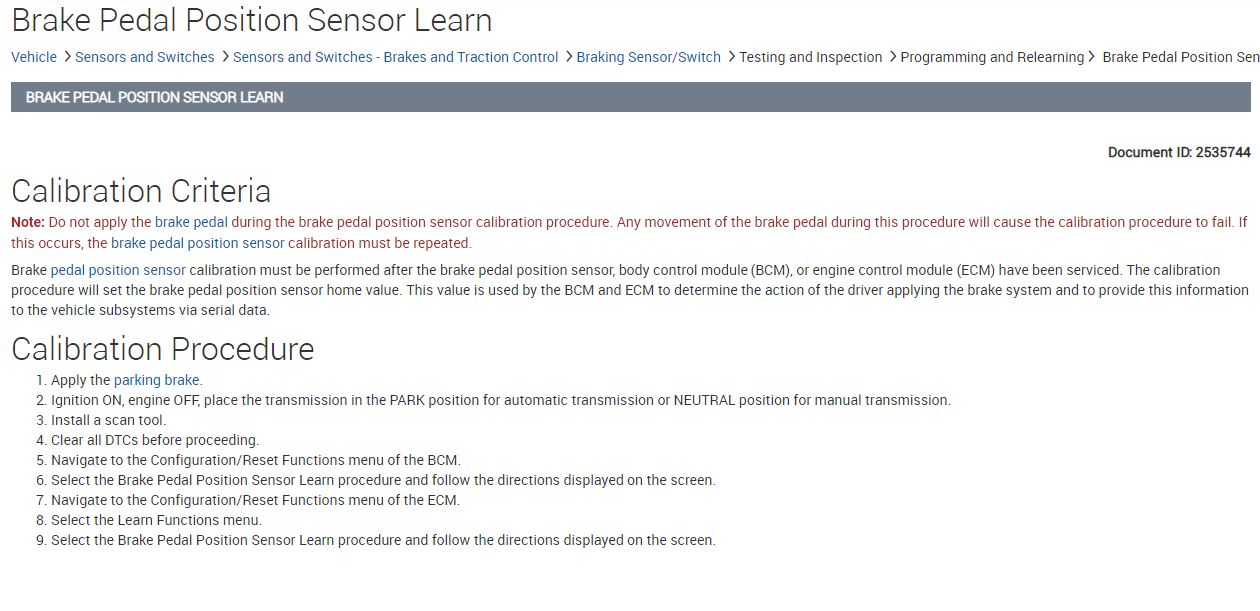 Brake Pedal Position Sensor Learn

Vehicle > Sensors and Switches > Sensors and Switches - Brakes and Traction Control > Braking Sensor/Switch > Testing and Inspection > Programming and Relearning > Brake Pedal Position Sen

BRAKE PEDAL POSITION SENSOR LEARN

Document ID: 2535744

Calibration Criteria

Note: Do not apply the brake pedal during the brake pedal position sensor calibration procedure. Any movement of the brake pedal during this procedure will cause the calibration procedure to fail. If this occurs, the brake pedal position sensor calibration must be repeated.

Brake pedal position sensor calibration must be performed after the brake pedal position sensor, body control module (BCM), or engine control module (ECM) have been serviced. The calibration procedure will set the brake pedal position sensor home value. This value is used by the BCM and ECM to determine the action of the driver applying the brake system and to provide this information to the vehicle subsystems via serial data.

Calibration Procedure

1. Apply the parking brake.
2. Ignition ON, engine OFF, place the transmission in the PARK position for automatic transmission or NEUTRAL position for manual transmission.
3. Install a scan tool.
4. Clear all DTCs before proceeding.
5. Navigate to the Configuration/Reset Functions menu of the BCM.
6. Select the Brake Pedal Position Sensor Learn procedure and follow the directions displayed on the screen.
7. Navigate to the Configuration/Reset Functions menu of the ECM.
8. Select the Learn Functions menu.
9. Select the Brake Pedal Position Sensor Learn procedure and follow the directions displayed on the screen.